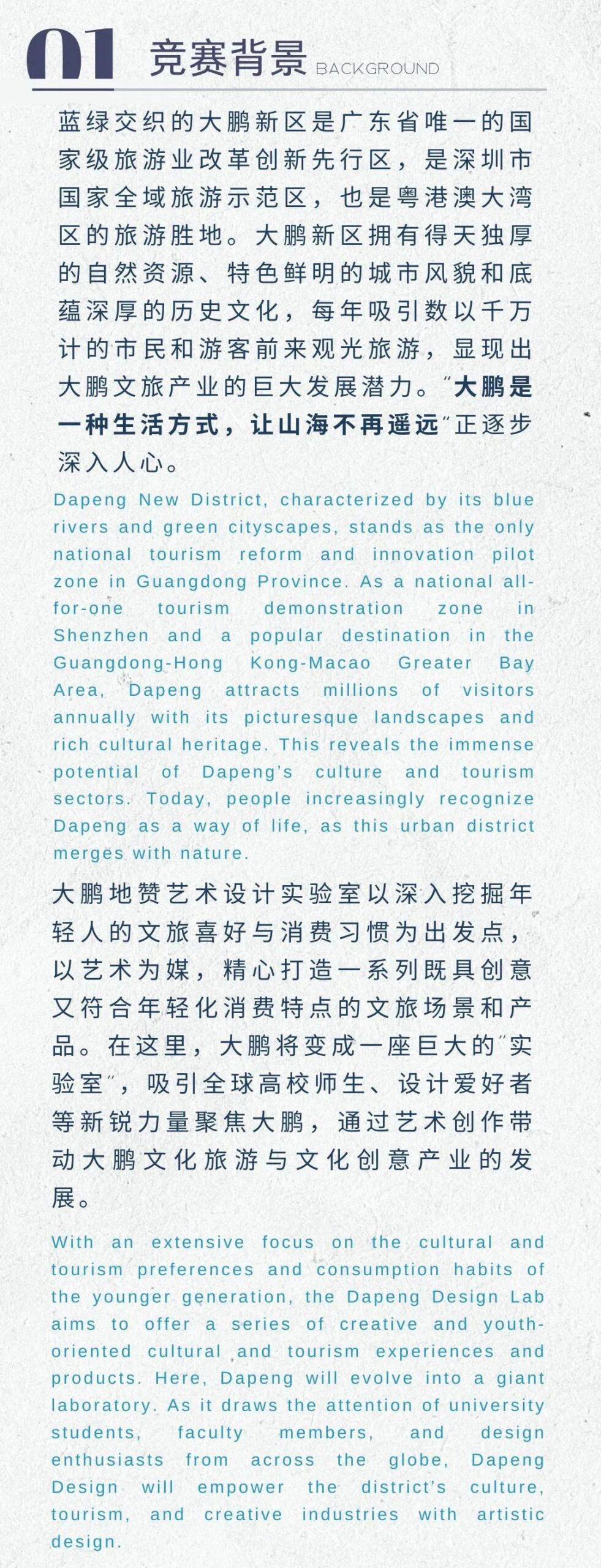 01 竞赛背景 BACKGROUND

蓝绿交织的大鹏新区是广东省唯一的国家级旅游业改革创新先行区，是深圳市国家全域旅游示范区，也是粤港澳大湾区的旅游胜地。大鹏新区拥有得天独厚的自然资源、特色鲜明的城市风貌和底蕴深厚的历史文化，每年吸引数以千万计的市民和游客前来观光旅游，显现出大鹏文旅产业的巨大发展潜力。"大鹏是一种生活方式，让山海不再遥远"正逐步深入人心。

Dapeng New District, characterized by its blue rivers and green cityscapes, stands as the only national tourism reform and innovation pilot zone in Guangdong Province. As a national all-for-one tourism demonstration zone in Shenzhen and a popular destination in the Guangdong-Hong Kong-Macao Greater Bay Area, Dapeng attracts millions of visitors annually with its picturesque landscapes and rich cultural heritage. This reveals the immense potential of Dapeng's culture and tourism sectors. Today, people increasingly recognize Dapeng as a way of life, as this urban district merges with nature.

大鹏地赞艺术设计实验室以深入挖掘年轻人的文旅喜好与消费习惯为出发点，以艺术为媒，精心打造一系列既具创意又符合年轻化消费特点的文旅场景和产品。在这里，大鹏将变成一座巨大的"实验室"，吸引全球高校师生、设计爱好者等新锐力量聚焦大鹏，通过艺术创作带动大鹏文化旅游与文化创意产业的发展。

With an extensive focus on the cultural and tourism preferences and consumption habits of the younger generation, the Dapeng Design Lab aims to offer a series of creative and youth-oriented cultural and tourism experiences and products. Here, Dapeng will evolve into a giant laboratory. As it draws the attention of university students, faculty members, and design enthusiasts from across the globe, Dapeng Design will empower the district's culture, tourism, and creative industries with artistic design.